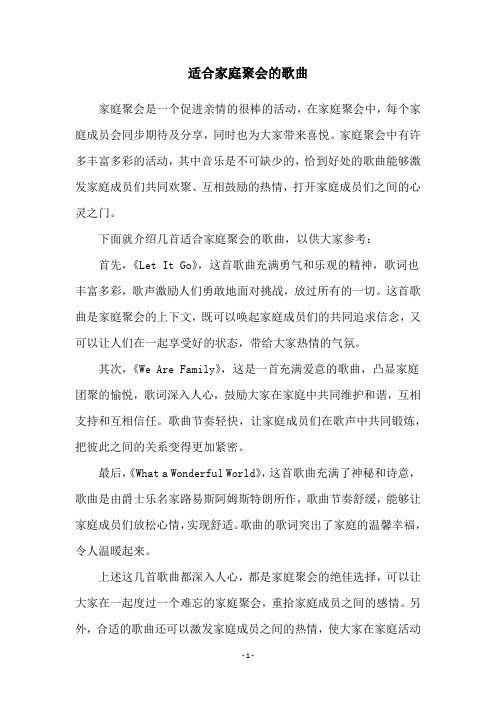 适合家庭聚会的歌曲

家庭聚会是一个促进亲情的很棒的活动，在家庭聚会中，每个家庭成员会同步期待及分享，同时也为大家带来喜悦。家庭聚会中有许多丰富多彩的活动，其中音乐是不可缺少的，恰到好处的歌曲能够激发家庭成员们共同欢聚、互相鼓励的热情，打开家庭成员们之间的心灵之门。

下面就介绍几首适合家庭聚会的歌曲，以供大家参考：

首先，《Let It Go》，这首歌曲充满勇气和乐观的精神，歌词也丰富多彩，歌声激励人们勇敢地面对挑战，放过所有的一切。这首歌曲是家庭聚会的上下文，既可以唤起家庭成员们的共同追求信念，又可以让人们在一起享受好的状态，带给大家热情的气氛。

其次，《We Are Family》，这是一首充满爱意的歌曲，凸显家庭团聚的愉悦，歌词深入人心，鼓励大家在家庭中共同维护和谐，互相支持和互相信任。歌曲节奏轻快，让家庭成员们在歌声中共同锻炼，把彼此之间的关系变得更加紧密。

最后，《What a Wonderful World》，这首歌曲充满了神秘和诗意，歌曲是由爵士乐名家路易斯阿姆斯特朗所作，歌曲节奏舒缓，能够让家庭成员们放松心情，实现舒适。歌曲的歌词突出了家庭的温馨幸福，令人温暖起来。

上述这几首歌曲都深入人心，都是家庭聚会的绝佳选择，可以让大家在一起度过一个难忘的家庭聚会，重拾家庭成员之间的感情。另外，合适的歌曲还可以激发家庭成员之间的热情，使大家在家庭活动

-1-